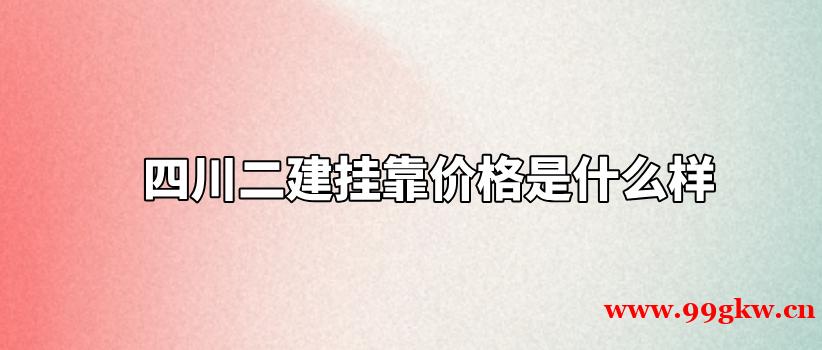 四川二建挂靠价格是什么样

www.99gkw.cn